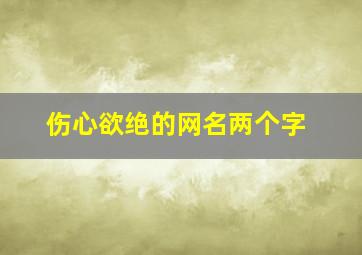 伤心欲绝的网名两个字